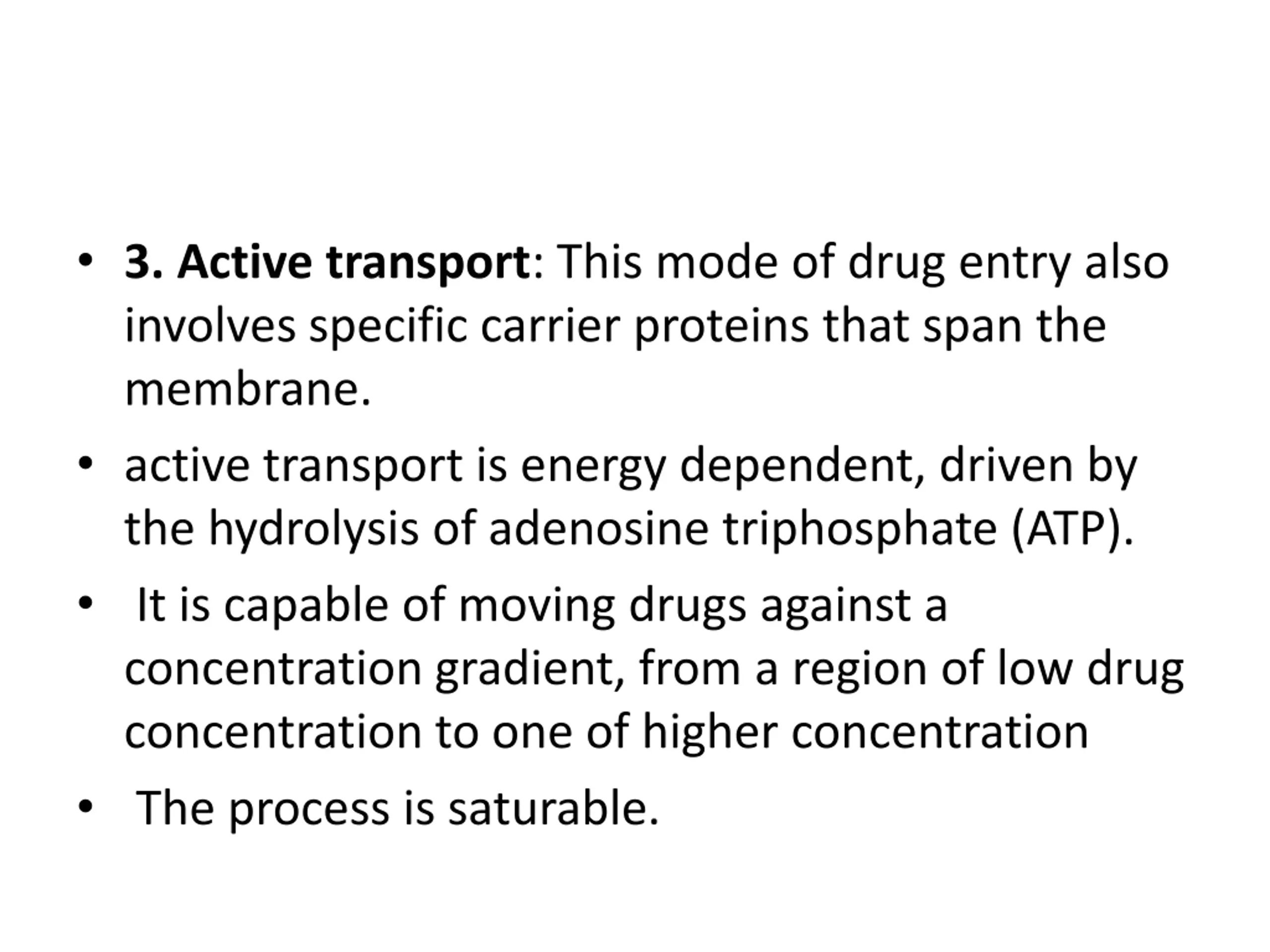 • 3. Active transport: This mode of drug entry also involves specific carrier proteins that span the membrane.

• active transport is energy dependent, driven by the hydrolysis of adenosine triphosphate (ATP).

• It is capable of moving drugs against a concentration gradient, from a region of low drug concentration to one of higher concentration

• The process is saturable.